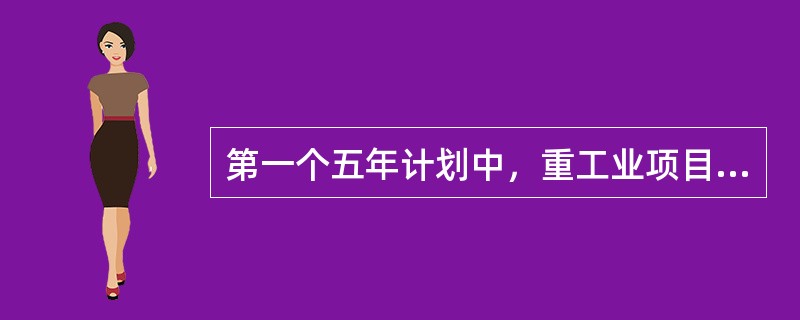 第一个五年计划中，重工业项目...